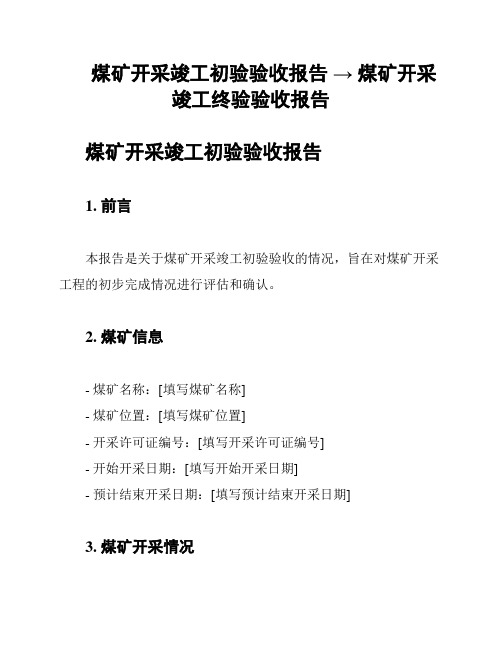 煤矿开采竣工初验验收报告 → 煤矿开采竣工终验验收报告

煤矿开采竣工初验验收报告

1. 前言

本报告是关于煤矿开采竣工初验验收的情况，旨在对煤矿开采工程的初步完成情况进行评估和确认。

2. 煤矿信息

- 煤矿名称：[填写煤矿名称]
- 煤矿位置：[填写煤矿位置]
- 开采许可证编号：[填写开采许可证编号]
- 开始开采日期：[填写开始开采日期]
- 预计结束开采日期：[填写预计结束开采日期]

3. 煤矿开采情况